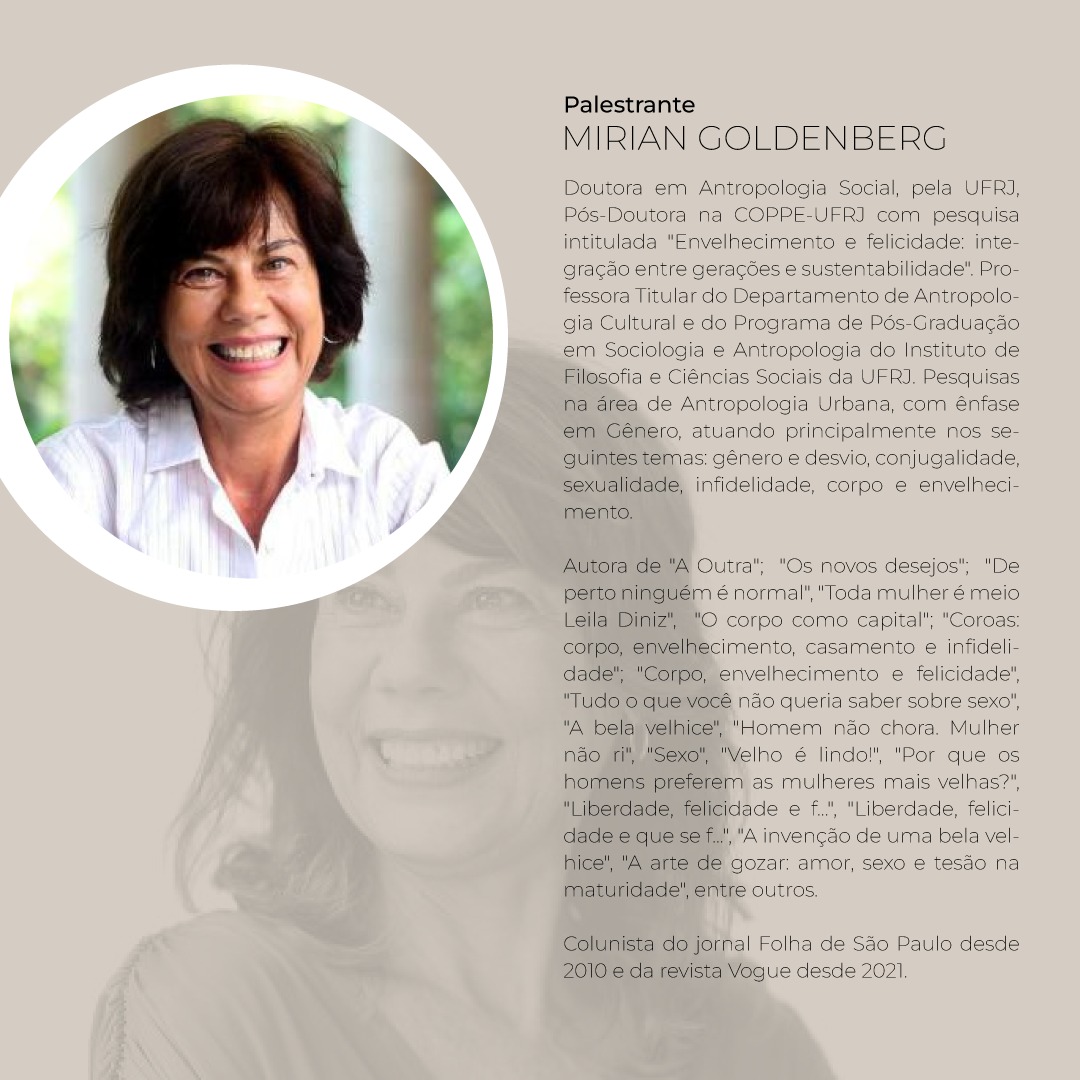 Palestrante
MIRIAN GOLDENBERG

Doutora em Antropologia Social, pela UFRJ, Pós-Doutora na COPPE-UFRJ com pesquisa intitulada "Envelhecimento e felicidade: integração entre gerações e sustentabilidade". Professora Titular do Departamento de Antropologia Cultural e do Programa de Pós-Graduação em Sociologia e Antropologia do Instituto de Filosofia e Ciências Sociais da UFRJ. Pesquisas na área de Antropologia Urbana, com ênfase em Gênero, atuando principalmente nos seguintes temas: gênero e desvio, conjugalidade, sexualidade, infidelidade, corpo e envelhecimento.

Autora de "A Outra"; "Os novos desejos"; "De perto ninguém é normal", "Toda mulher é meio Leila Diniz", "O corpo como capital"; "Coroas: corpo, envelhecimento, casamento e infidelidade"; "Corpo, envelhecimento e felicidade", "Tudo o que você não queria saber sobre sexo", "A bela velhice", "Homem não chora. Mulher não ri", "Sexo", "Velho é lindo!", "Por que os homens preferem as mulheres mais velhas?", "Liberdade, felicidade e f...", "Liberdade, felicidade e que se f...", "A invenção de uma bela velhice", "A arte de gozar: amor, sexo e tesão na maturidade", entre outros.

Colunista do jornal Folha de São Paulo desde 2010 e da revista Vogue desde 2021.